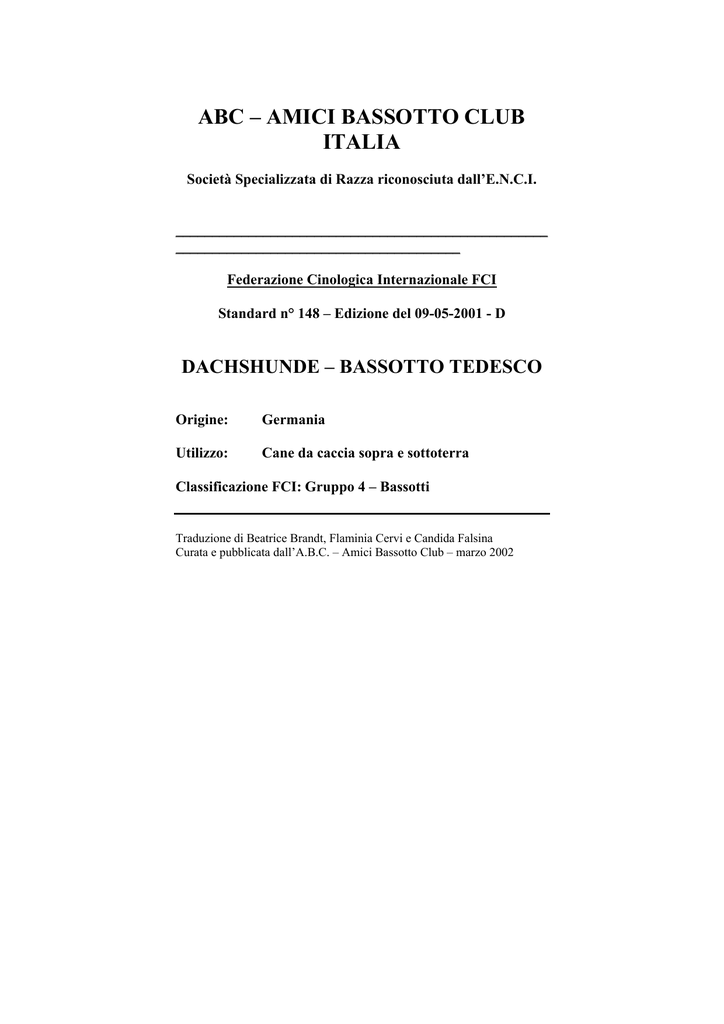 ABC – AMICI BASSOTTO CLUB ITALIA

Società Specializzata di Razza riconosciuta dall'E.N.C.I.

Federazione Cinologica Internazionale FCI

Standard n° 148 – Edizione del 09-05-2001 - D

DACHSHUNDE – BASSOTTO TEDESCO

Origine: Germania

Utilizzo: Cane da caccia sopra e sottoterra

Classificazione FCI: Gruppo 4 – Bassotti

Traduzione di Beatrice Brandt, Flaminia Cervi e Candida Falsina
Curata e pubblicata dall'A.B.C. – Amici Bassotto Club – marzo 2002